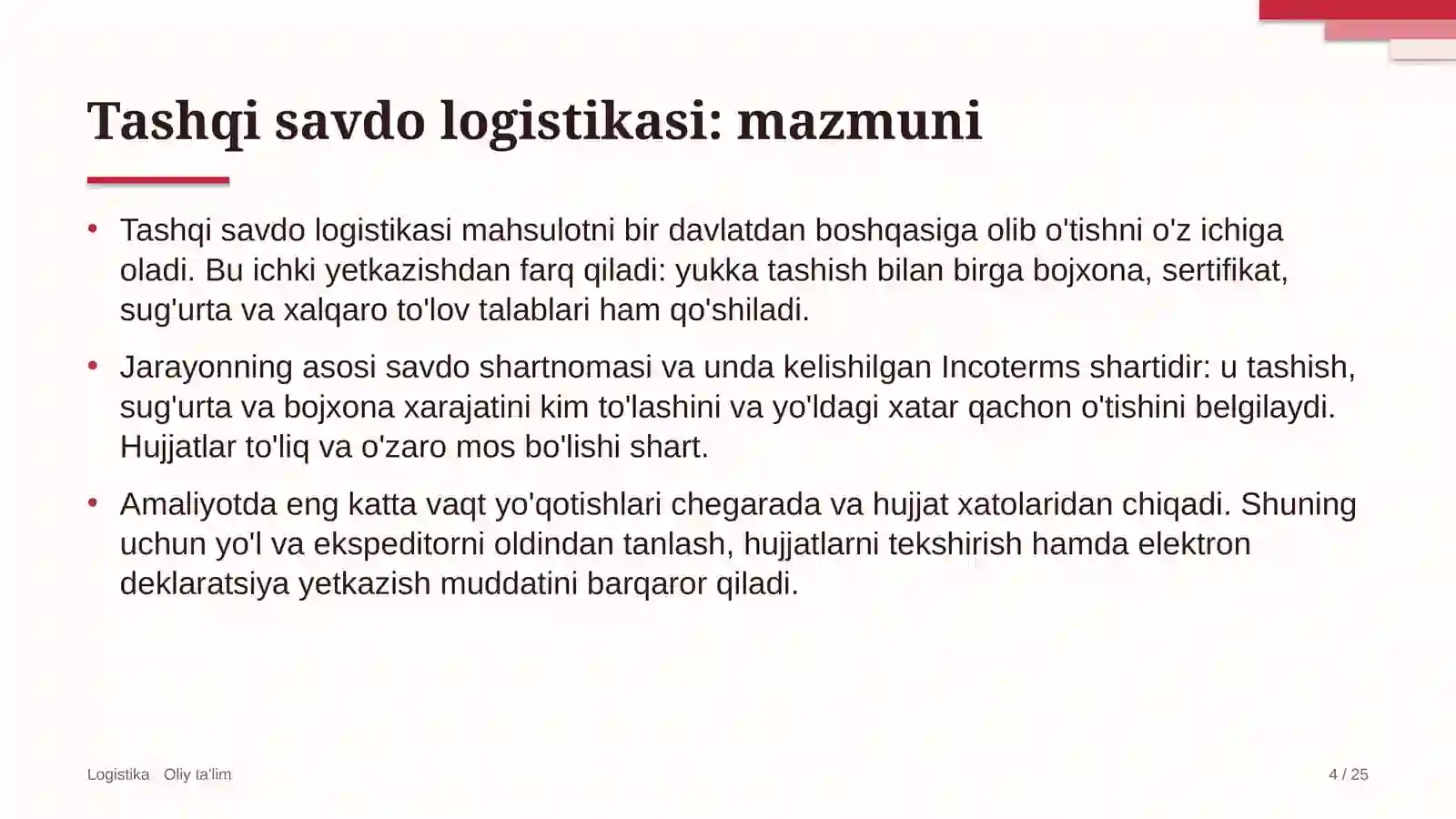 Tashqi savdo logistikasi: mazmuni

• Tashqi savdo logistikasi mahsulotni bir davlatdan boshqasiga olib o'tishni o'z ichiga oladi. Bu ichki yetkazishdan farq qiladi: yukka tashish bilan birga bojxona, sertifikat, sug'urta va xalqaro to'lov talablari ham qo'shiladi.

• Jarayonning asosi savdo shartnomasi va unda kelishilgan Incoterms shartidir: u tashish, sug'urta va bojxona xarajatini kim to'lashini va yo'ldagi xatar qachon o'tishini belgilaydi. Hujjatlar to'liq va o'zaro mos bo'lishi shart.

• Amaliyotda eng katta vaqt yo'qotishlari chegarada va hujjat xatolaridan chiqadi. Shuning uchun yo'l va ekspeditorni oldindan tanlash, hujjatlarni tekshirish hamda elektron deklaratsiya yetkazish muddatini barqaror qiladi.

Logistika Oliy ta'lim

4 / 25